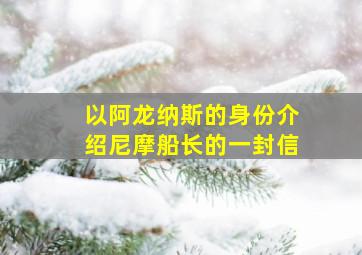 以阿龙纳斯的身份介绍尼摩船长的一封信